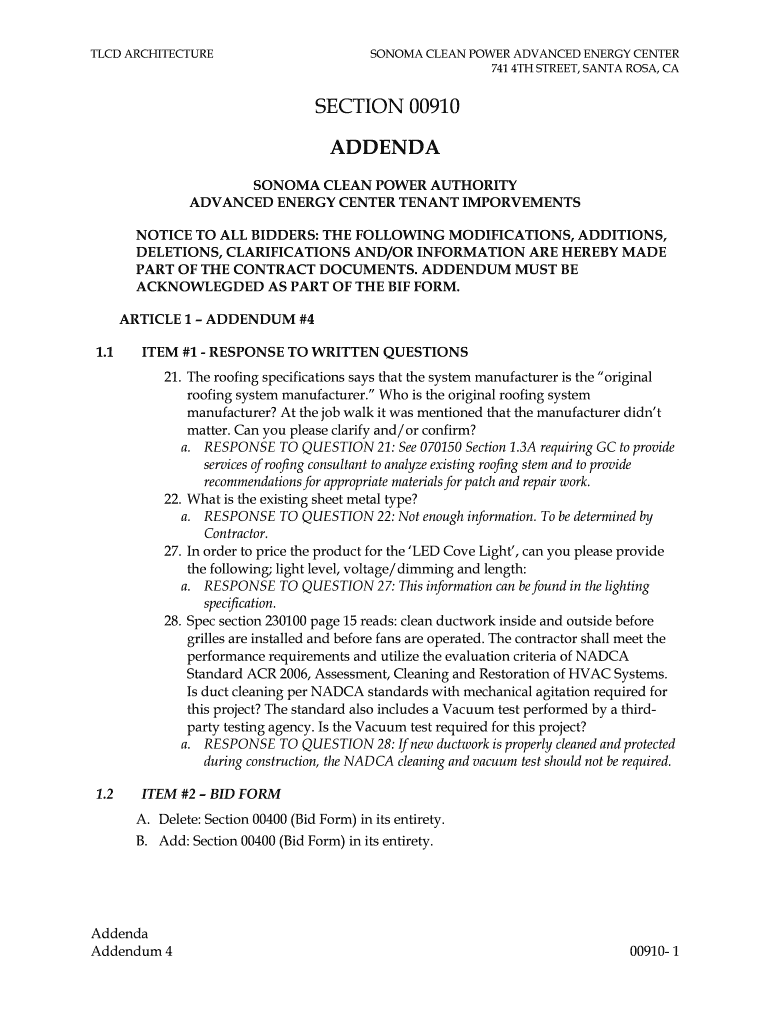 TLCD ARCHITECTURE

SONOMA CLEAN POWER ADVANCED ENERGY CENTER
741 4TH STREET, SANTA ROSA, CA

SECTION 00910

ADDENDA

SONOMA CLEAN POWER AUTHORITY
ADVANCED ENERGY CENTER TENANT IMPORVEMENTS

NOTICE TO ALL BIDDERS: THE FOLLOWING MODIFICATIONS, ADDITIONS, DELETIONS, CLARIFICATIONS AND/OR INFORMATION ARE HEREBY MADE PART OF THE CONTRACT DOCUMENTS. ADDENDUM MUST BE ACKNOWLEGDED AS PART OF THE BIF FORM.

ARTICLE 1 – ADDENDUM #4

1.1 ITEM #1 - RESPONSE TO WRITTEN QUESTIONS

21. The roofing specifications says that the system manufacturer is the "original roofing system manufacturer." Who is the original roofing system manufacturer? At the job walk it was mentioned that the manufacturer didn't matter. Can you please clarify and/or confirm?
a. RESPONSE TO QUESTION 21: See 070150 Section 1.3A requiring GC to provide services of roofing consultant to analyze existing roofing stem and to provide recommendations for appropriate materials for patch and repair work.
22. What is the existing sheet metal type?
a. RESPONSE TO QUESTION 22: Not enough information. To be determined by Contractor.
27. In order to price the product for the 'LED Cove Light', can you please provide the following; light level, voltage/dimming and length:
a. RESPONSE TO QUESTION 27: This information can be found in the lighting specification.
28. Spec section 230100 page 15 reads: clean ductwork inside and outside before grilles are installed and before fans are operated. The contractor shall meet the performance requirements and utilize the evaluation criteria of NADCA Standard ACR 2006, Assessment, Cleaning and Restoration of HVAC Systems. Is duct cleaning per NADCA standards with mechanical agitation required for this project? The standard also includes a Vacuum test performed by a third-party testing agency. Is the Vacuum test required for this project?
a. RESPONSE TO QUESTION 28: If new ductwork is properly cleaned and protected during construction, the NADCA cleaning and vacuum test should not be required.

1.2 ITEM #2 – BID FORM

A. Delete: Section 00400 (Bid Form) in its entirety.
B. Add: Section 00400 (Bid Form) in its entirety.

Addenda
Addendum 4

00910- 1